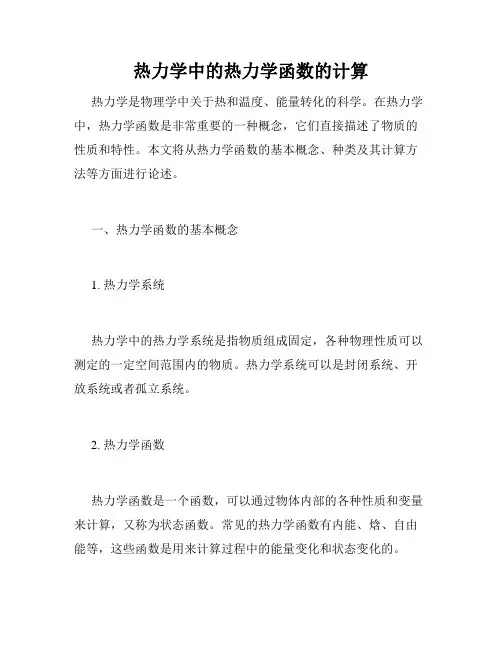 热力学中的热力学函数的计算

热力学是物理学中关于热和温度、能量转化的科学。在热力学中，热力学函数是非常重要的一种概念，它们直接描述了物质的性质和特性。本文将从热力学函数的基本概念、种类及其计算方法等方面进行论述。

一、热力学函数的基本概念

1. 热力学系统

热力学中的热力学系统是指物质组成固定，各种物理性质可以测定的一定空间范围内的物质。热力学系统可以是封闭系统、开放系统或者孤立系统。

2. 热力学函数

热力学函数是一个函数，可以通过物体内部的各种性质和变量来计算，又称为状态函数。常见的热力学函数有内能、焓、自由能等，这些函数是用来计算过程中的能量变化和状态变化的。